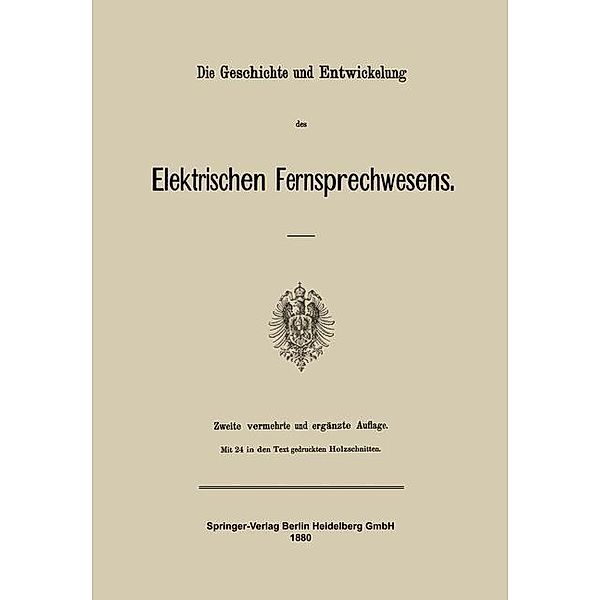 Die Geschichte und Entwickelung

des

Elektrischen Fernsprechwesens.

Zweite vermehrte und ergänzte Auflage.

Mit 24 in den Text gedruckten Holzschnitten.

Springer-Verlag Berlin Heidelberg GmbH
1880